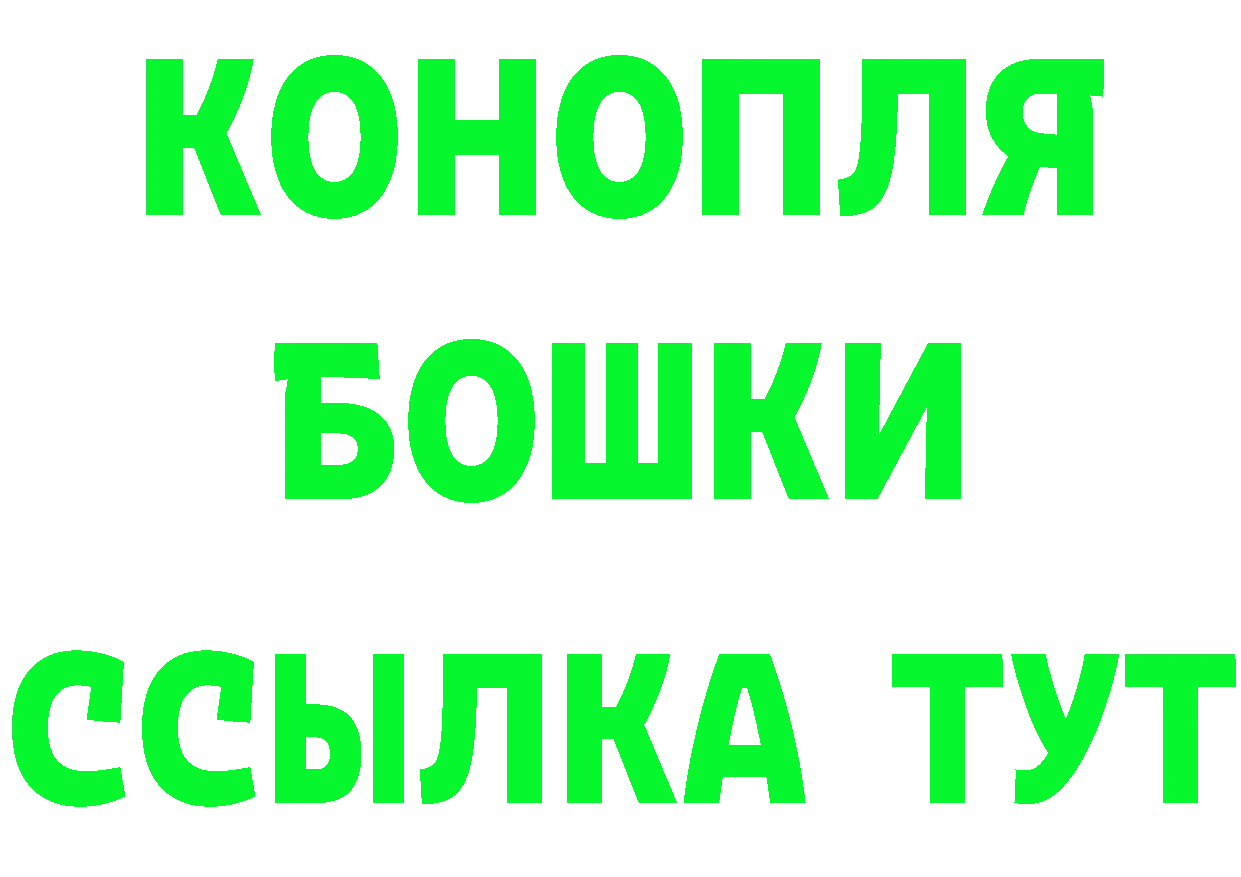 КОНОПЛЯ
БОШКИ
ССЫЛКА ТУТ